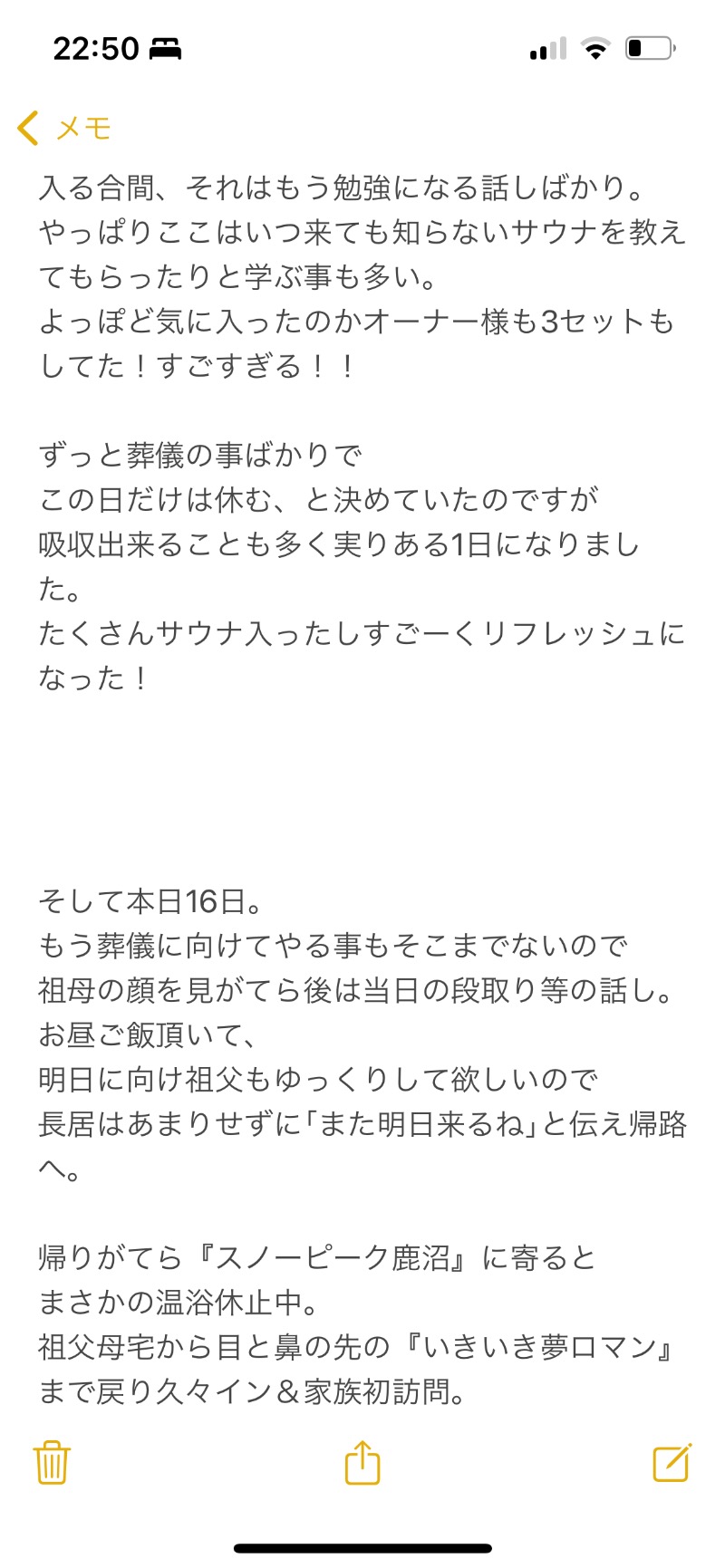 22:50

メモ

入る合間、それはもう勉強になる話しばかり。やっぱりここはいつ来ても知らないサウナを教えてもらったりと学ぶ事も多い。
よっぽど気に入ったのかオーナー様も3セットもしてた！すごすぎる！！

ずっと葬儀の事ばかりで
この日だけは休む、と決めていたのですが
吸収出来ることも多く実りある1日になりました。
たくさんサウナ入ったしすごーくリフレッシュになった！

そして本日16日。
もう葬儀に向けてやる事もそこまでないので
祖母の顔を見がてら後は当日の段取り等の話し。
お昼ご飯頂いて、
明日に向け祖父もゆっくりして欲しいので
長居はあまりせずに「また明日来るね」と伝え帰路へ。

帰りがてら『スノーピーク鹿沼』に寄ると
まさかの温浴休止中。
祖父母宅から目と鼻の先の『いきいき夢ロマン』まで戻り久々イン＆家族初訪問。